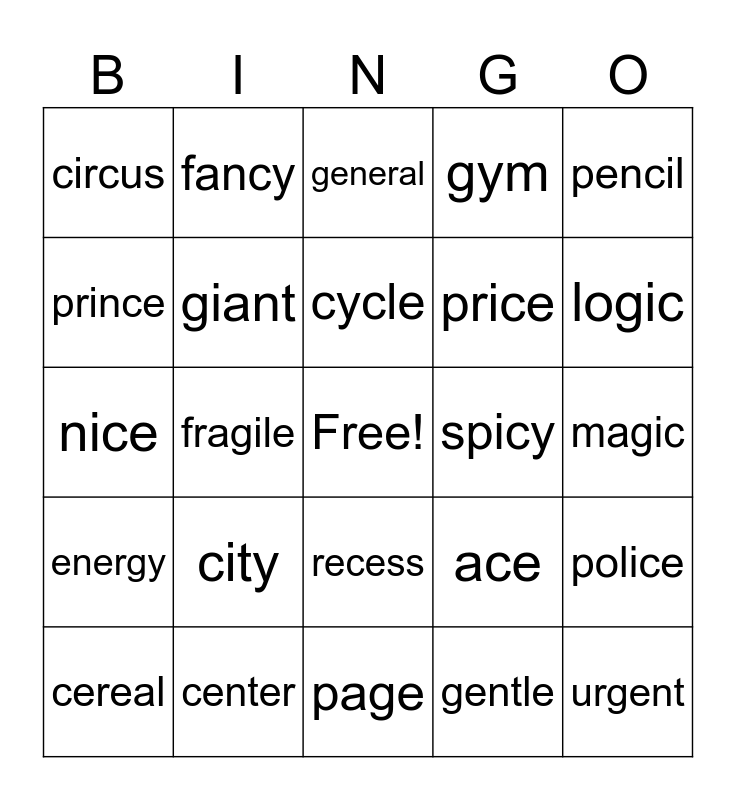 | B | I | N | G | O |
|---|---|---|---|---|
| circus | fancy | general | gym | pencil |
| prince | giant | cycle | price | logic |
| nice | fragile | Free! | spicy | magic |
| energy | city | recess | ace | police |
| cereal | center | page | gentle | urgent |